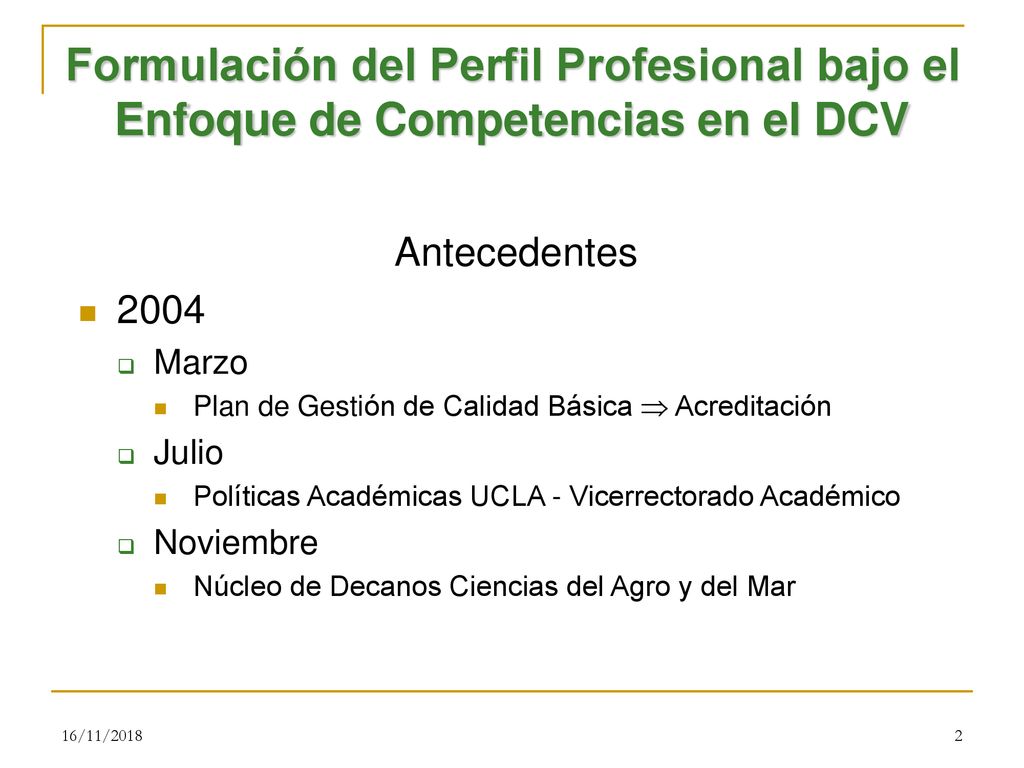 Formulación del Perfil Profesional bajo el Enfoque de Competencias en el DCV

Antecedentes

2004

Marzo

Plan de Gestión de Calidad Básica $\Rightarrow$ Acreditación

Julio

Políticas Académicas UCLA - Vicerrectorado Académico

Noviembre

Núcleo de Decanos Ciencias del Agro y del Mar

16/11/2018

2